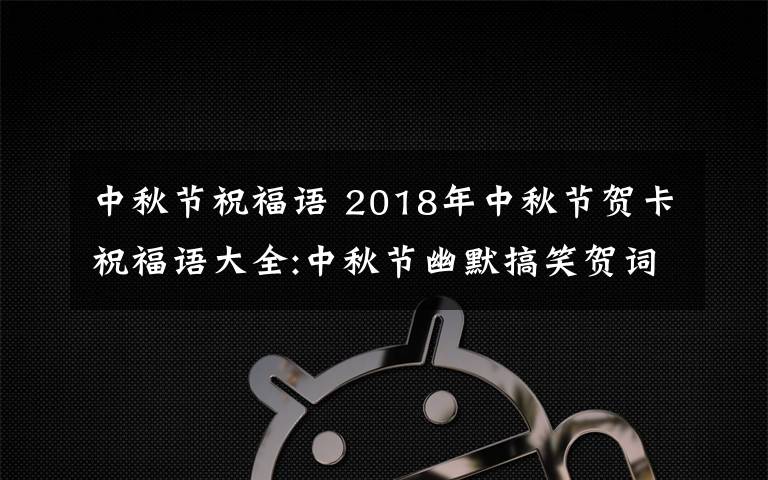 中秋节祝福语 2018年中秋节贺卡祝福语大全:中秋节幽默搞笑贺词